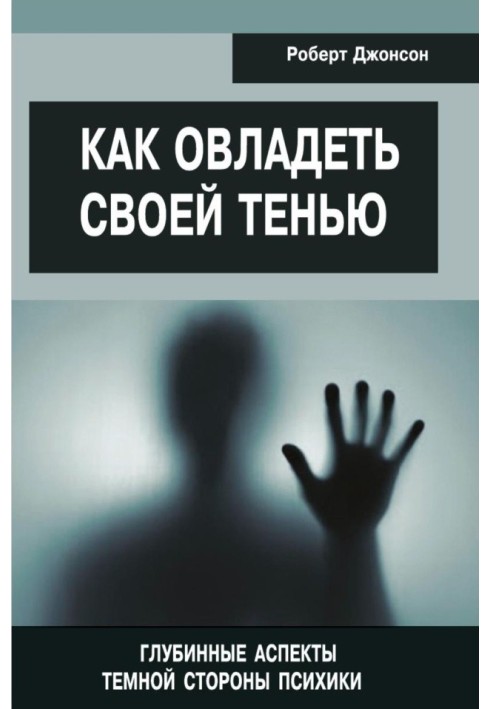 Роберт Джонсон

КАК ОВЛАДЕТЬ СВОЕЙ ТЕНЬЮ

ГЛУБИННЫЕ АСПЕКТЫ ТЕМНОЙ СТОРОНЫ ПСИХИКИ